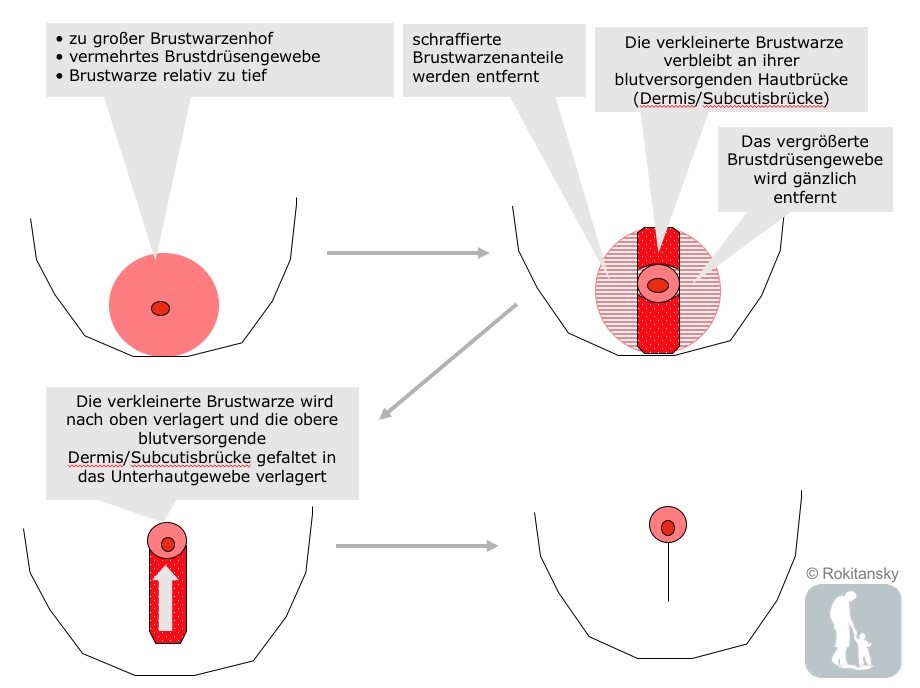 • zu großer Brustwarzenhof
• vermehrtes Brustdrüsengewebe
• Brustwarze relativ zu tief

schraffierte Brustwarzenanteile werden entfernt

Die verkleinerte Brustwarze verbleibt an ihrer blutversorgenden Hautbrücke (Dermis/Subcutisbrücke)

Das vergrößerte Brustdrüsengewebe wird gänzlich entfernt

Die verkleinerte Brustwarze wird nach oben verlagert und die obere blutversorgende Dermis/Subcutisbrücke gefaltet in das Unterhautgewebe verlagert

© Rokitansky